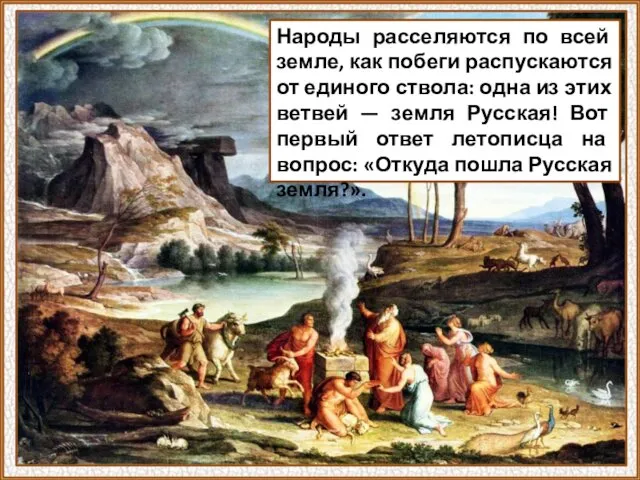 Народы расселяются по всей земле, как побеги распускаются от единого ствола: одна из этих ветвей — земля Русская! Вот первый ответ летописца на вопрос: «Откуда пошла Русская земля?».